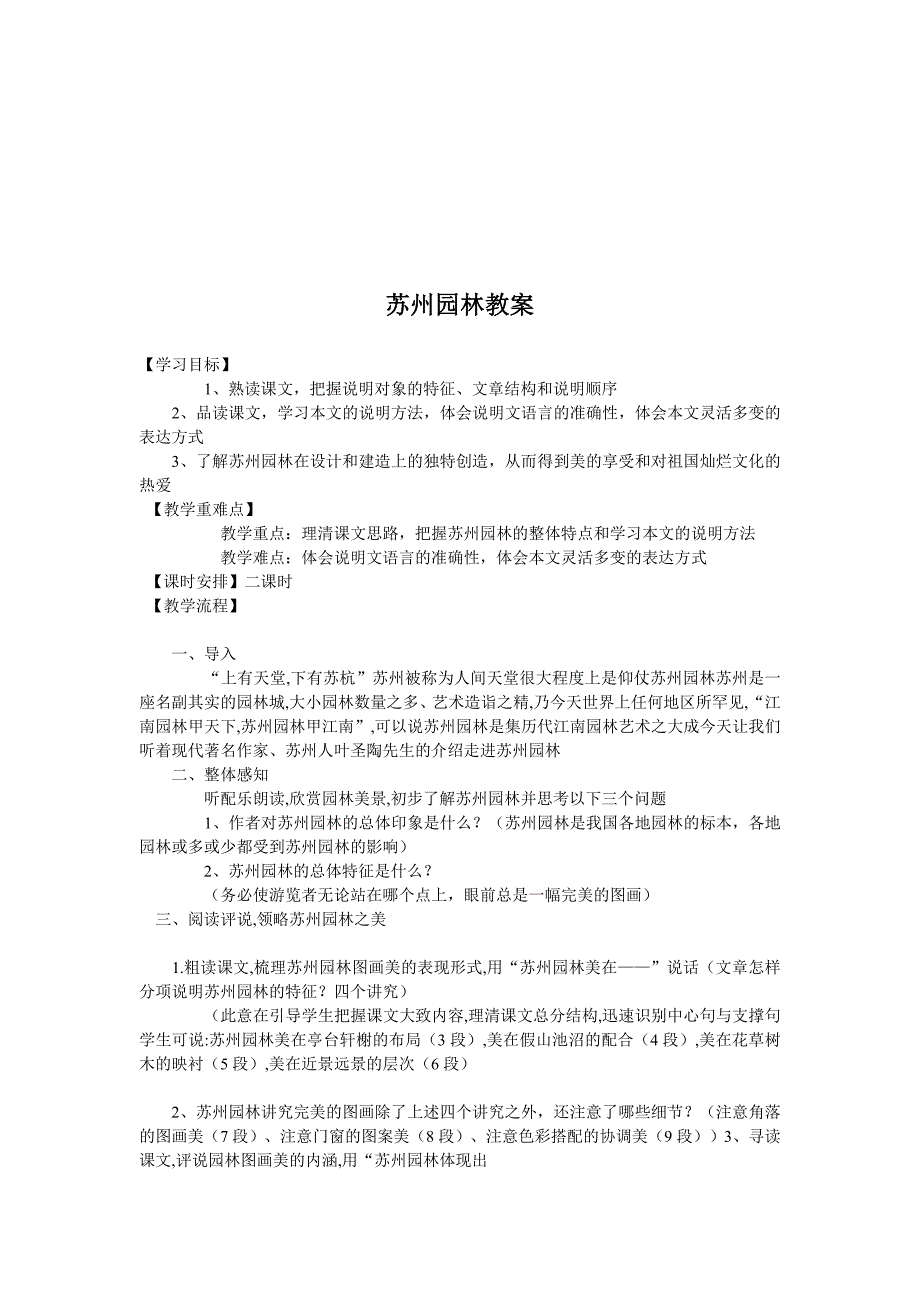 苏州园林教案

【学习目标】

1、熟读课文，把握说明对象的特征、文章结构和说明顺序

2、品读课文，学习本文的说明方法，体会说明文语言的准确性，体会本文灵活多变的表达方式

3、了解苏州园林在设计和建造上的独特创造，从而得到美的享受和对祖国灿烂文化的热爱

【教学重难点】

教学重点：理清课文思路，把握苏州园林的整体特点和学习本文的说明方法

教学难点：体会说明文语言的准确性，体会本文灵活多变的表达方式

【课时安排】二课时

【教学流程】

一、导入

“上有天堂,下有苏杭”苏州被称为人间天堂很大程度上是仰仗苏州园林苏州是一座名副其实的园林城,大小园林数量之多、艺术造诣之精,乃今天世界上任何地区所罕见,“江南园林甲天下,苏州园林甲江南”,可以说苏州园林是集历代江南园林艺术之大成今天让我们听着现代著名作家、苏州人叶圣陶先生的介绍走进苏州园林

二、整体感知

听配乐朗读,欣赏园林美景,初步了解苏州园林并思考以下三个问题

1、作者对苏州园林的总体印象是什么？（苏州园林是我国各地园林的标本，各地园林或多或少都受到苏州园林的影响）

2、苏州园林的总体特征是什么？

（务必使游览者无论站在哪个点上，眼前总是一幅完美的图画）

三、阅读评说,领略苏州园林之美

1.粗读课文,梳理苏州园林图画美的表现形式,用“苏州园林美在——”说话（文章怎样分项说明苏州园林的特征？四个讲究）

（此意在引导学生把握课文大致内容,理清课文总分结构,迅速识别中心句与支撑句学生可说:苏州园林美在亭台轩榭的布局（3段）,美在假山池沼的配合（4段）,美在花草树木的映衬（5段）,美在近景远景的层次（6段）

2、苏州园林讲究完美的图画除了上述四个讲究之外，还注意了哪些细节？（注意角落的图画美（7段）、注意门窗的图案美（8段）、注意色彩搭配的协调美（9段））3、寻读课文,评说园林图画美的内涵,用“苏州园林体现出